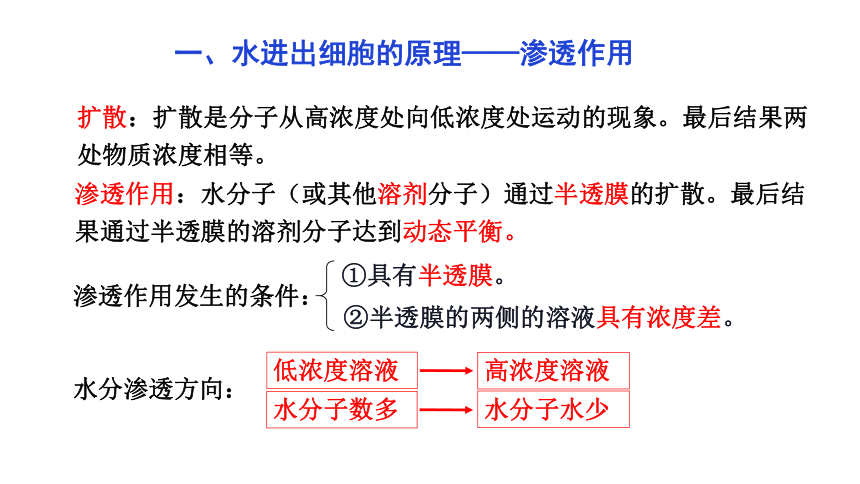 一、水进出细胞的原理——渗透作用

扩散：扩散是分子从高浓度处向低浓度处运动的现象。最后结果两处物质浓度相等。

渗透作用：水分子（或其他溶剂分子）通过半透膜的扩散。最后结果通过半透膜的溶剂分子达到动态平衡。

渗透作用发生的条件：

①具有半透膜。

②半透膜的两侧的溶液具有浓度差。

水分渗透方向：

低浓度溶液 → 高浓度溶液

水分子数多 → 水分子水少